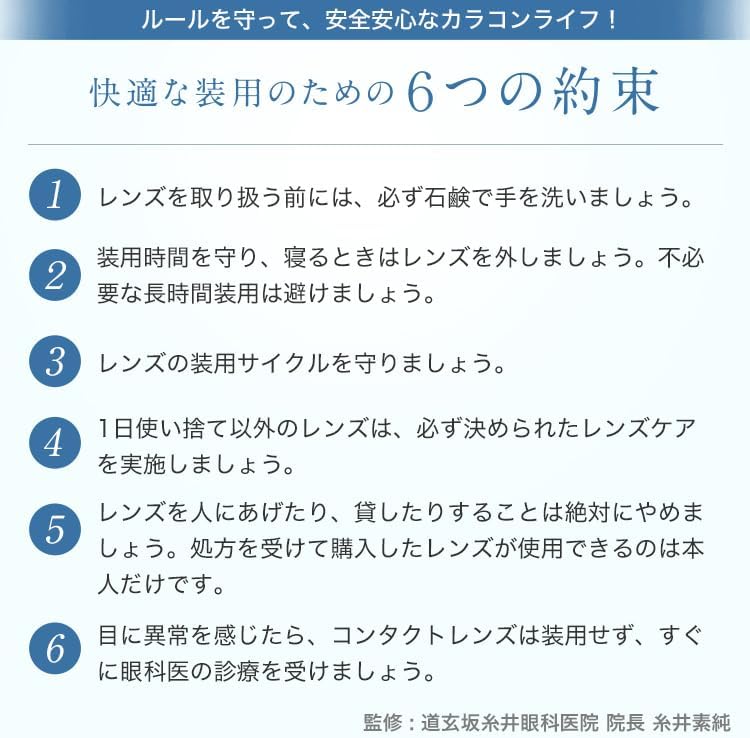 ルールを守って、安全安心なカラコンライフ！

快適な装用のための6つの約束

1 レンズを取り扱う前には、必ず石鹸で手を洗いましょう。

2 装用時間を守り、寝るときはレンズを外しましょう。不必要な長時間装用は避けましょう。

3 レンズの装用サイクルを守りましょう。

4 1日使い捨て以外のレンズは、必ず決められたレンズケアを実施しましょう。

5 レンズを人にあげたり、貸したりすることは絶対にやめましょう。処方を受けて購入したレンズが使用できるのは本人だけです。

6 目に異常を感じたら、コンタクトレンズは装用せず、すぐに眼科医の診療を受けましょう。

監修：道玄坂糸井眼科医院 院長 糸井素純